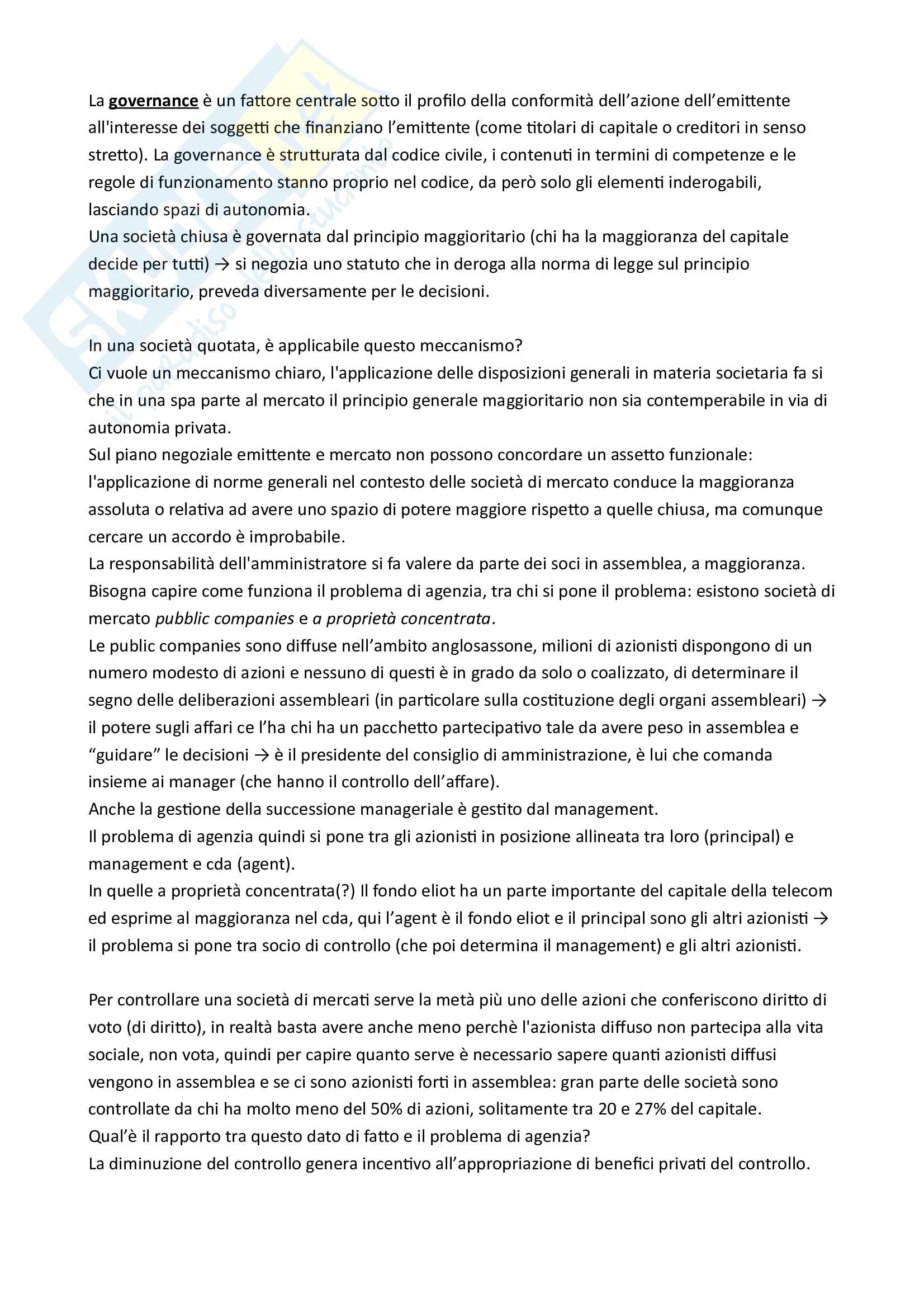 La governance è un fattore centrale sotto il profilo della conformità dell'azione dell'emittente all'interesse dei soggetti che finanziano l'emittente (come titolari di capitale o creditori in senso stretto). La governance è strutturata dal codice civile, i contenuti in termini di competenze e le regole di funzionamento stanno proprio nel codice, da però solo gli elementi inderogabili, lasciando spazi di autonomia.
Una società chiusa è governata dal principio maggioritario (chi ha la maggioranza del capitale decide per tutti) → si negozia uno statuto che in deroga alla norma di legge sul principio maggioritario, preveda diversamente per le decisioni.

In una società quotata, è applicabile questo meccanismo?
Ci vuole un meccanismo chiaro, l'applicazione delle disposizioni generali in materia societaria fa si che in una spa parte al mercato il principio generale maggioritario non sia contemperabile in via di autonomia privata.
Sul piano negoziale emittente e mercato non possono concordare un assetto funzionale: l'applicazione di norme generali nel contesto delle società di mercato conduce la maggioranza assoluta o relativa ad avere uno spazio di potere maggiore rispetto a quelle chiusa, ma comunque cercare un accordo è improbabile.
La responsabilità dell'amministratore si fa valere da parte dei soci in assemblea, a maggioranza.
Bisogna capire come funziona il problema di agenzia, tra chi si pone il problema: esistono società di mercato pubblic companies e a proprietà concentrata.
Le public companies sono diffuse nell'ambito anglosassone, milioni di azionisti dispongono di un numero modesto di azioni e nessuno di questi è in grado da solo o coalizzato, di determinare il segno delle deliberazioni assembleari (in particolare sulla costituzione degli organi assembleari) → il potere sugli affari ce l'ha chi ha un pacchetto partecipativo tale da avere peso in assemblea e "guidare" le decisioni → è il presidente del consiglio di amministrazione, è lui che comanda insieme ai manager (che hanno il controllo dell'affare).
Anche la gestione della successione manageriale è gestito dal management.
Il problema di agenzia quindi si pone tra gli azionisti in posizione allineata tra loro (principal) e management e cda (agent).
In quelle a proprietà concentrata(?) Il fondo eliot ha un parte importante del capitale della telecom ed esprime al maggioranza nel cda, qui l'agent è il fondo eliot e il principal sono gli altri azionisti → il problema si pone tra socio di controllo (che poi determina il management) e gli altri azionisti.

Per controllare una società di mercati serve la metà più uno delle azioni che conferiscono diritto di voto (di diritto), in realtà basta avere anche meno perchè l'azionista diffuso non partecipa alla vita sociale, non vota, quindi per capire quanto serve è necessario sapere quanti azionisti diffusi vengono in assemblea e se ci sono azionisti forti in assemblea: gran parte delle società sono controllate da chi ha molto meno del 50% di azioni, solitamente tra 20 e 27% del capitale.
Qual'è il rapporto tra questo dato di fatto e il problema di agenzia?
La diminuzione del controllo genera incentivo all'appropriazione di benefici privati del controllo.